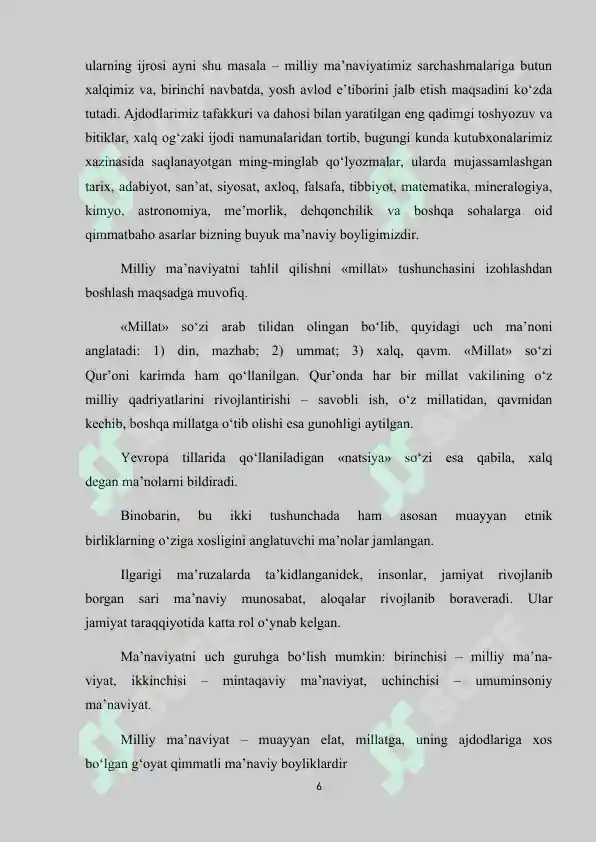 ularning ijrosi ayni shu masala – milliy ma'naviyatimiz sarchashmalariga butun xalqimiz va, birinchi navbatda, yosh avlod e'tiborini jalb etish maqsadini ko'zda tutadi. Ajdodlarimiz tafakkuri va dahosi bilan yaratilgan eng qadimgi toshyozuv va bitiklar, xalq og'zaki ijodi namunalaridan tortib, bugungi kunda kutubxonalarimiz xazinasida saqlanayotgan ming-minglab qo'lyozmalar, ularda mujassamlashgan tarix, adabiyot, san'at, siyosat, axloq, falsafa, tibbiyot, matematika, mineralogiya, kimyo, astronomiya, me'morlik, dehqonchilik va boshqa sohalarga oid qimmatbaho asarlar bizning buyuk ma'naviy boyligimizdir.

Milliy ma'naviyatni tahlil qilishni «millat» tushunchasini izohlashdan boshlash maqsadga muvofiq.

«Millat» so'zi arab tilidan olingan bo'lib, quyidagi uch ma'noni anglatadi: 1) din, mazhab; 2) ummat; 3) xalq, qavm. «Millat» so'zi Qur'oni karimda ham qo'llanilgan. Qur'onda har bir millat vakilining o'z milliy qadriyatlarini rivojlantirishi – savobli ish, o'z millatidan, qavmidan kechib, boshqa millatga o'tib olishi esa gunohligi aytilgan.

Yevropa tillarida qo'llaniladigan «natsiya» so'zi esa qabila, xalq degan ma'nolarni bildiradi.

Binobarin, bu ikki tushunchada ham asosan muayyan etnik birliklarning o'ziga xosligini anglatuvchi ma'nolar jamlangan.

Ilgarigi ma'ruzalarda ta'kidlanganidek, insonlar, jamiyat rivojlanib borgan sari ma'naviy munosabat, aloqalar rivojlanib boraveradi. Ular jamiyat taraqqiyotida katta rol o'ynab kelgan.

Ma'naviyatni uch guruhga bo'lish mumkin: birinchisi – milliy ma'naviyat, ikkinchisi – mintaqaviy ma'naviyat, uchinchisi – umuminsoniy ma'naviyat.

Milliy ma'naviyat – muayyan elat, millatga, uning ajdodlariga xos bo'lgan g'oyat qimmatli ma'naviy boyliklardir

6